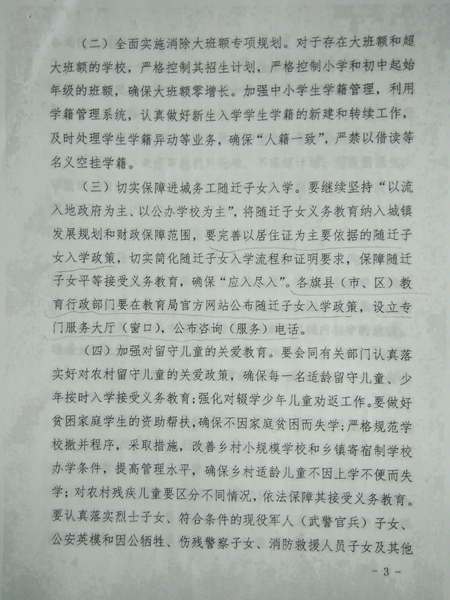 （二）全面实施消除大班额专项规划。对于存在大班额和超大班额的学校，严格控制其招生计划，严格控制小学和初中起始年级的班额，确保大班额零增长。加强中小学生学籍管理，利用学籍管理系统，认真做好新生入学学生学籍的新建和转续工作，及时处理学生学籍异动等业务，确保“人籍一致”，严禁以借读等名义空挂学籍。

（三）切实保障进城务工随迁子女入学。要继续坚持“以流入地政府为主、以公办学校为主”，将随迁子女义务教育纳入城镇发展规划和财政保障范围，要完善以居住证为主要依据的随迁子女入学政策，切实简化随迁子女入学流程和证明要求，保障随迁子女平等接受义务教育，确保“应入尽入”。各旗县（市、区）教育行政部门要在教育局官方网站公布随迁子女入学政策，设立专门服务大厅（窗口），公布咨询（服务）电话。

（四）加强对留守儿童的关爱教育。要会同有关部门认真落实好对农村留守儿童的关爱政策，确保每一名适龄留守儿童、少年按时入学接受义务教育；强化对辍学少年儿童劝返工作。要做好贫困家庭学生的资助帮扶，确保不因家庭贫困而失学；严格规范学校撤并程序，采取措施，改善乡村小规模学校和乡镇寄宿制学校办学条件，提高管理水平，确保乡村适龄儿童不因上学不便而失学；对农村残疾儿童要区分不同情况，依法保障其接受义务教育。要认真落实烈士子女、符合条件的现役军人（武警官兵）子女、公安英模和因公牺牲、伤残警察子女、消防救援人员子女及其他

－ 3 －